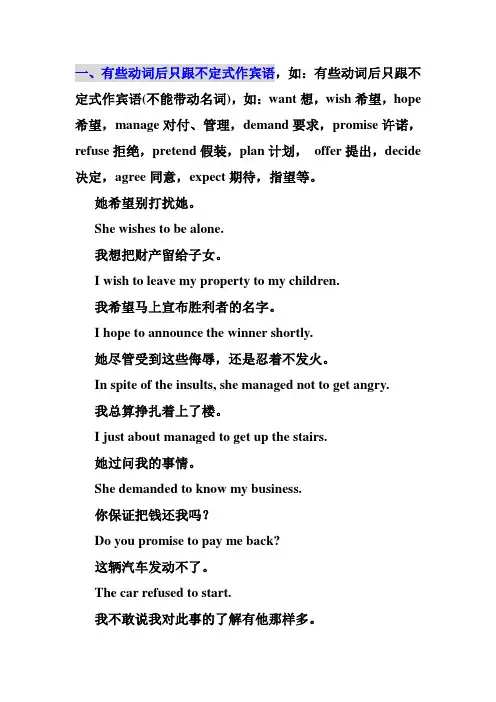 一、有些动词后只跟不定式作宾语，如：有些动词后只跟不定式作宾语(不能带动名词)，如：want 想，wish 希望，hope 希望，manage 对付、管理，demand 要求，promise 许诺，refuse 拒绝，pretend 假装，plan 计划， offer 提出，decide 决定，agree 同意，expect 期待，指望等。

她希望别打扰她。

She wishes to be alone.

我想把财产留给子女。

I wish to leave my property to my children.

我希望马上宣布胜利者的名字。

I hope to announce the winner shortly.

她尽管受到这些侮辱，还是忍着不发火。

In spite of the insults, she managed not to get angry.

我总算挣扎着上了楼。

I just about managed to get up the stairs.

她过问我的事情。

She demanded to know my business.

你保证把钱还我吗？

Do you promise to pay me back?

这辆汽车发动不了。

The car refused to start.

我不敢说我对此事的了解有他那样多。